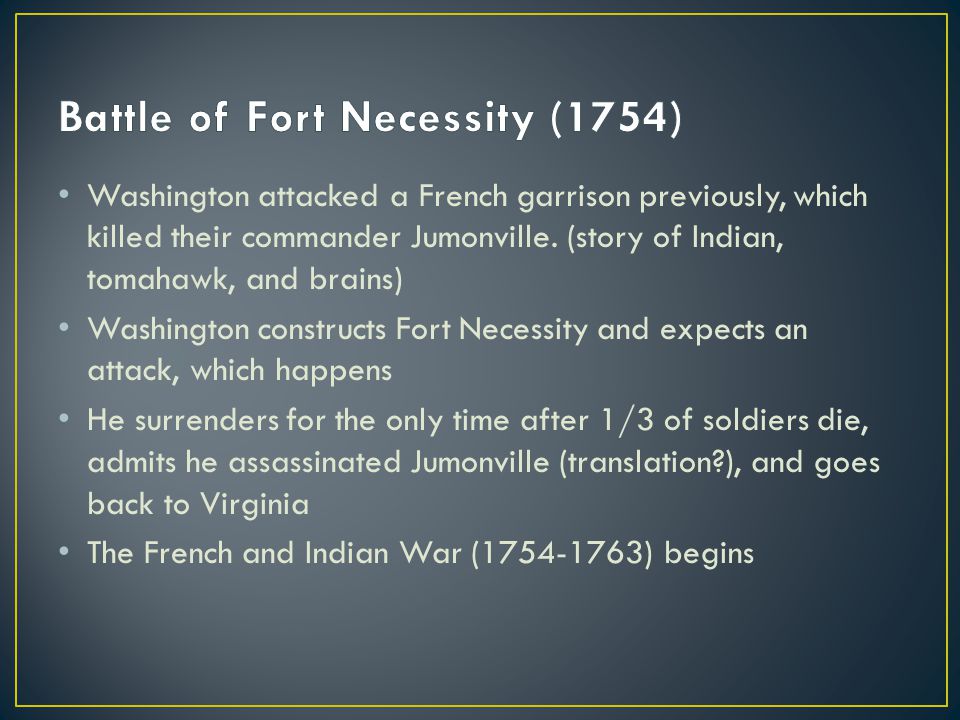 Battle of Fort Necessity (1754)

• Washington attacked a French garrison previously, which killed their commander Jumonville. (story of Indian, tomahawk, and brains)

• Washington constructs Fort Necessity and expects an attack, which happens

• He surrenders for the only time after 1/3 of soldiers die, admits he assassinated Jumonville (translation?), and goes back to Virginia

• The French and Indian War (1754-1763) begins